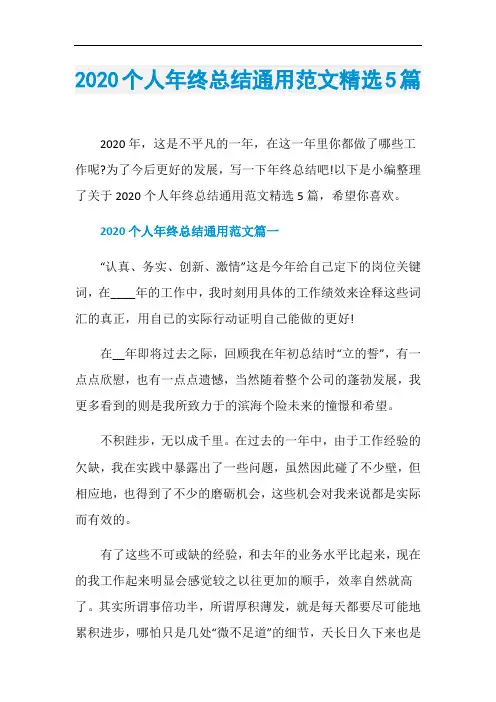 2020个人年终总结通用范文精选5篇

2020年，这是不平凡的一年，在这一年里你都做了哪些工作呢?为了今后更好的发展，写一下年终总结吧!以下是小编整理了关于2020个人年终总结通用范文精选5篇，希望你喜欢。

2020个人年终总结通用范文篇一

“认真、务实、创新、激情”这是今年给自己定下的岗位关键词，在____年的工作中，我时刻用具体的工作绩效来诠释这些词汇的真正，用自己的实际行动证明自己能做的更好!

在__年即将过去之际，回顾我在年初总结时“立的誓”，有一点点欣慰，也有一点点遗憾，当然随着整个公司的蓬勃发展，我更多看到的则是我所致力于的滨海个险未来的憧憬和希望。

不积跬步，无以成千里。在过去的一年中，由于工作经验的欠缺，我在实践中暴露出了一些问题，虽然因此碰了不少壁，但相应地，也得到了不少的磨砺机会，这些机会对我来说都是实际而有效的。

有了这些不可或缺的经验，和去年的业务水平比起来，现在的我工作起来明显会感觉较之以往更加的顺手，效率自然就高了。其实所谓事倍功半，所谓厚积薄发，就是每天都要尽可能地累积进步，哪怕只是几处“微不足道”的细节，天长日久下来也是